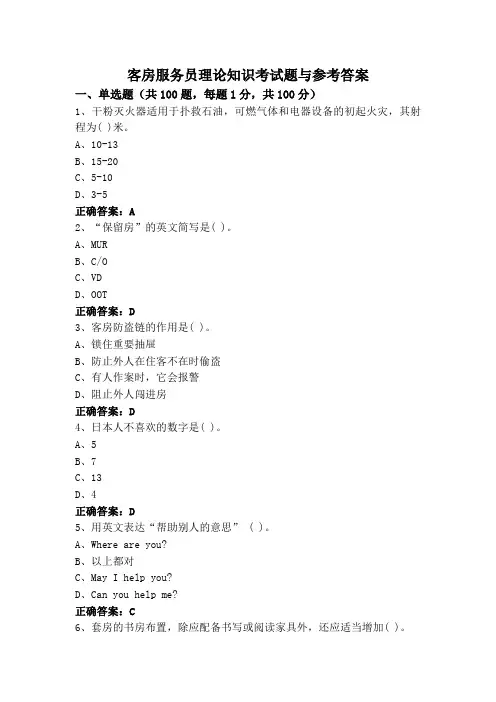 客房服务员理论知识考试题与参考答案

一、单选题（共100题，每题1分，共100分）

1、干粉灭火器适用于扑救石油，可燃气体和电器设备的初起火灾，其射程为( )米。

A、10-13

B、15-20

C、5-10

D、3-5

正确答案：A

2、“保留房”的英文简写是( )。

A、MUR

B、C/O

C、VD

D、OOT

正确答案：D

3、客房防盗链的作用是( )。

A、锁住重要抽屉

B、防止外人在住客不在时偷盗

C、有人作案时，它会报警

D、阻止外人闯进房

正确答案：D

4、日本人不喜欢的数字是( )。

A、5

B、7

C、13

D、4

正确答案：D

5、用英文表达“帮助别人的意思”（ )。

A、Where are you?

B、以上都对

C、May I help you?

D、Can you help me?

正确答案：C

6、套房的书房布置，除应配备书写或阅读家具外，还应适当增加( )。